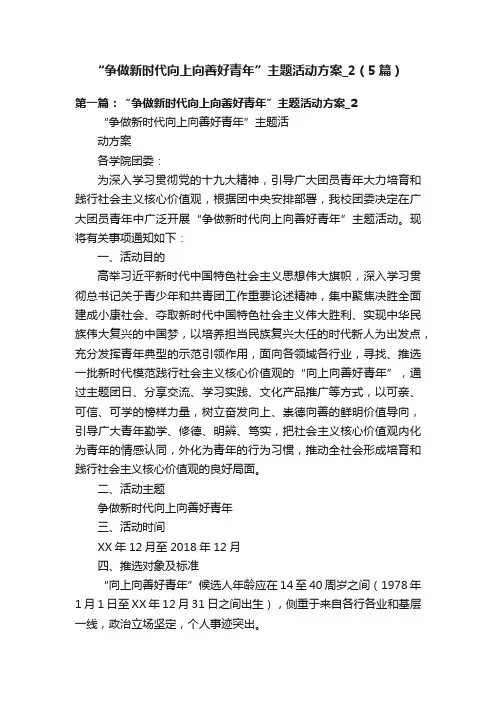 “争做新时代向上向善好青年”主题活动方案_2（5篇）

第一篇：“争做新时代向上向善好青年”主题活动方案_2

“争做新时代向上向善好青年”主题活动方案

各学院团委：

为深入学习贯彻党的十九大精神，引导广大团员青年大力培育和践行社会主义核心价值观，根据团中央安排部署，我校团委决定在广大团员青年中广泛开展“争做新时代向上向善好青年”主题活动。现将有关事项通知如下：

一、活动目的

高举习近平新时代中国特色社会主义思想伟大旗帜，深入学习贯彻总书记关于青少年和共青团工作重要论述精神，集中聚焦决胜全面建成小康社会、夺取新时代中国特色社会主义伟大胜利、实现中华民族伟大复兴的中国梦，以培养担当民族复兴大任的时代新人为出发点，充分发挥青年典型的示范引领作用，面向各领域各行业，寻找、推选一批新时代模范践行社会主义核心价值观的“向上向善好青年”，通过主题团日、分享交流、学习实践、文化产品推广等方式，以可亲、可信、可学的榜样力量，树立奋发向上、崇德向善的鲜明价值导向，引导广大青年勤学、修德、明辨、笃实，把社会主义核心价值观内化为青年的情感认同，外化为青年的行为习惯，推动全社会形成培育和践行社会主义核心价值观的良好局面。

二、活动主题

争做新时代向上向善好青年

三、活动时间

XX年12月至2018年12月

四、推选对象及标准

“向上向善好青年”候选人年龄应在14至40周岁之间（1978年1月1日至XX年12月31日之间出生），侧重于来自各行各业和基层一线，政治立场坚定，个人事迹突出。